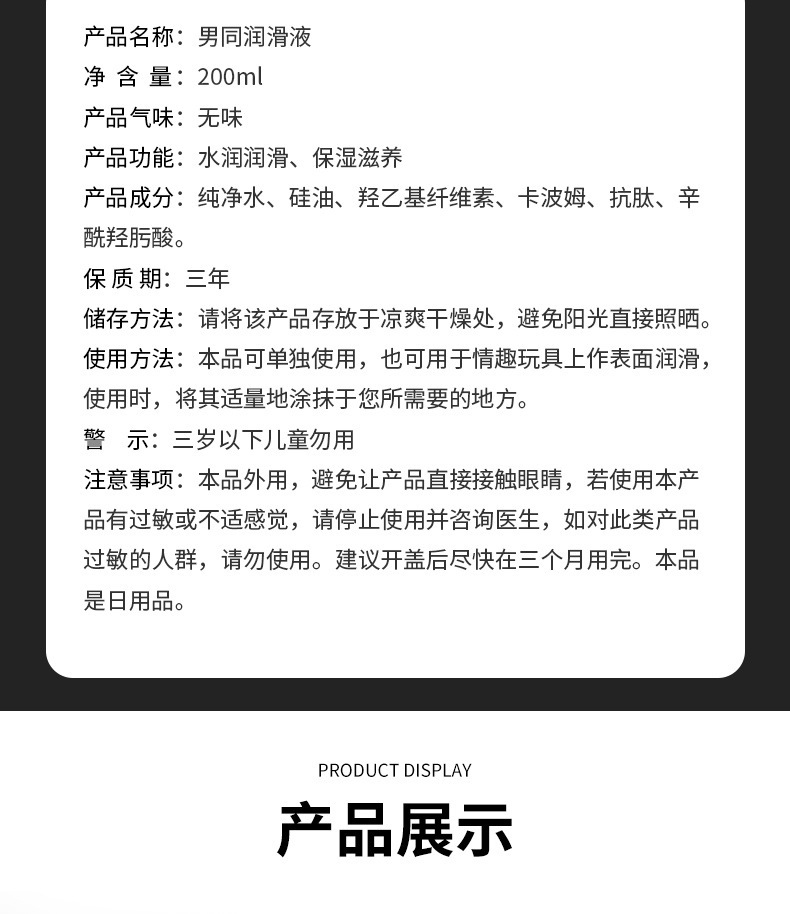 产品名称：男同润滑液
净 含 量：200ml
产品气味：无味
产品功能：水润润滑、保湿滋养
产品成分：纯净水、硅油、羟乙基纤维素、卡波姆、抗肽、辛酰羟肟酸。
保 质 期：三年
储存方法：请将该产品存放于凉爽干燥处，避免阳光直接照晒。
使用方法：本品可单独使用，也可用于情趣玩具上作表面润滑，使用时，将其适量地涂抹于您所需要的地方。
警　示：三岁以下儿童勿用
注意事项：本品外用，避免让产品直接接触眼睛，若使用本产品有过敏或不适感觉，请停止使用并咨询医生，如对此类产品过敏的人群，请勿使用。建议开盖后尽快在三个月用完。本品是日用品。

PRODUCT DISPLAY
产品展示